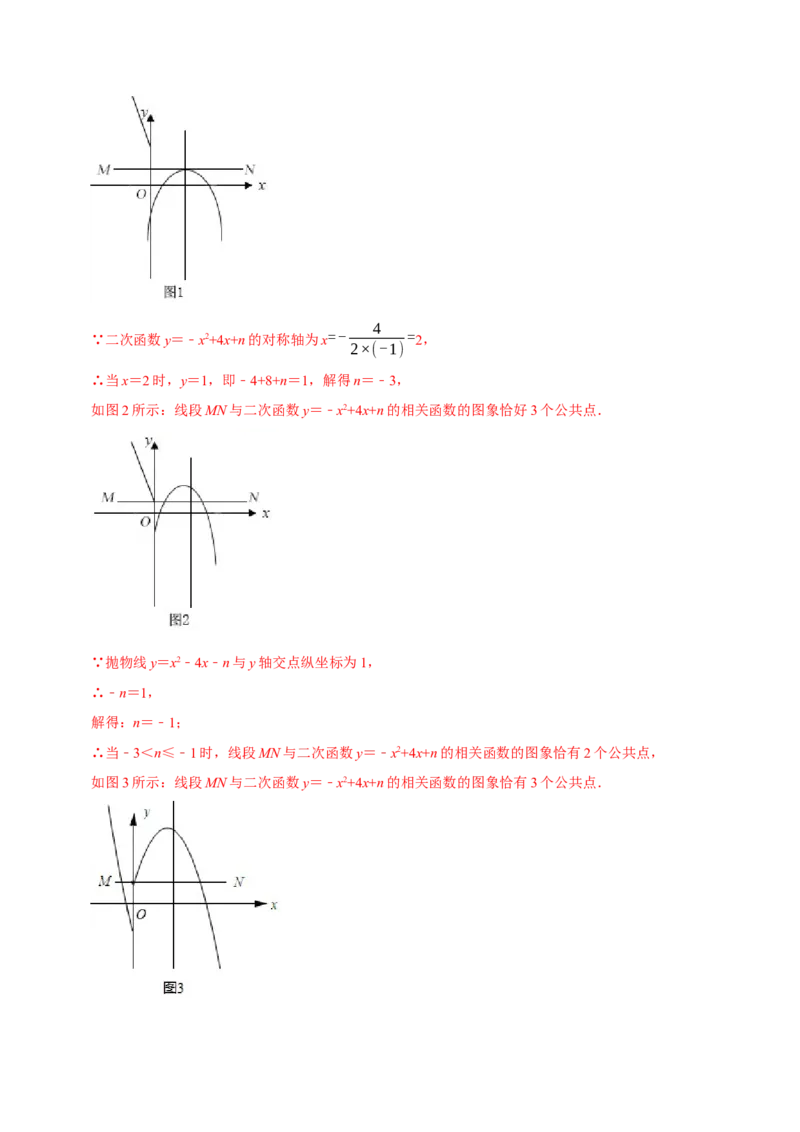 y
M
N
O
x
图1

∵二次函数 $y=-x^2+4x+n$ 的对称轴为 $x=-\frac{4}{2\times(-1)}=2$，

∴当 $x=2$ 时，$y=1$，即 $-4+8+n=1$，解得 $n=-3$，

如图 2 所示：线段 $MN$ 与二次函数 $y=-x^2+4x+n$ 的相关函数的图象恰好 3 个公共点.

y
M
N
O
x
图2

∵抛物线 $y=x^2-4x-n$ 与 $y$ 轴交点纵坐标为 1，

∴ $-n=1$，

解得：$n=-1$；

∴当 $-3<n\leq-1$ 时，线段 $MN$ 与二次函数 $y=-x^2+4x+n$ 的相关函数的图象恰有 2 个公共点，

如图 3 所示：线段 $MN$ 与二次函数 $y=-x^2+4x+n$ 的相关函数的图象恰有 3 个公共点.

y
M
N
O
x
图3